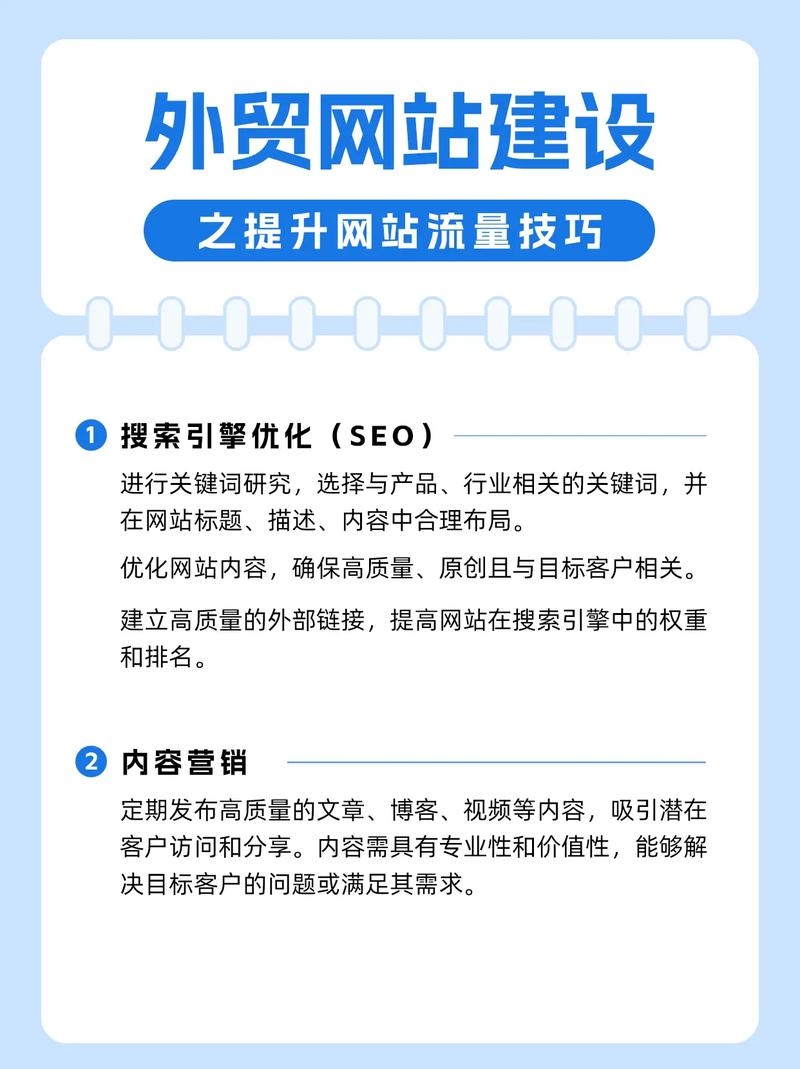 外贸网站建设

之提升网站流量技巧

1 搜索引擎优化（SEO）

进行关键词研究，选择与产品、行业相关的关键词，并在网站标题、描述、内容中合理布局。

优化网站内容，确保高质量、原创且与目标客户相关。

建立高质量的外部链接，提高网站在搜索引擎中的权重和排名。

2 内容营销

定期发布高质量的文章、博客、视频等内容，吸引潜在客户访问和分享。内容需具有专业性和价值性，能够解决目标客户的问题或满足其需求。